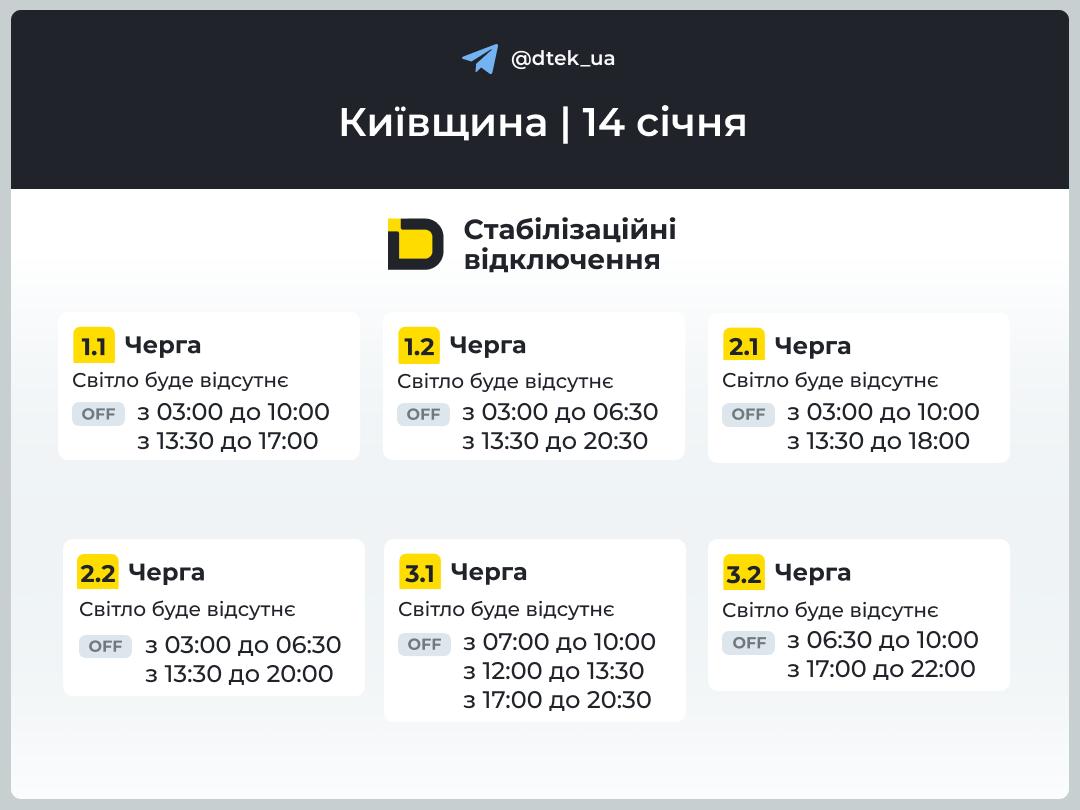 @dtek_ua

Київщина | 14 січня

Стабілізаційні відключення

1.1 Черга
Світло буде відсутнє
OFF з 03:00 до 10:00
з 13:30 до 17:00

1.2 Черга
Світло буде відсутнє
OFF з 03:00 до 06:30
з 13:30 до 20:30

2.1 Черга
Світло буде відсутнє
OFF з 03:00 до 10:00
з 13:30 до 18:00

2.2 Черга
Світло буде відсутнє
OFF з 03:00 до 06:30
з 13:30 до 20:00

3.1 Черга
Світло буде відсутнє
OFF з 07:00 до 10:00
з 12:00 до 13:30
з 17:00 до 20:30

3.2 Черга
Світло буде відсутнє
OFF з 06:30 до 10:00
з 17:00 до 22:00